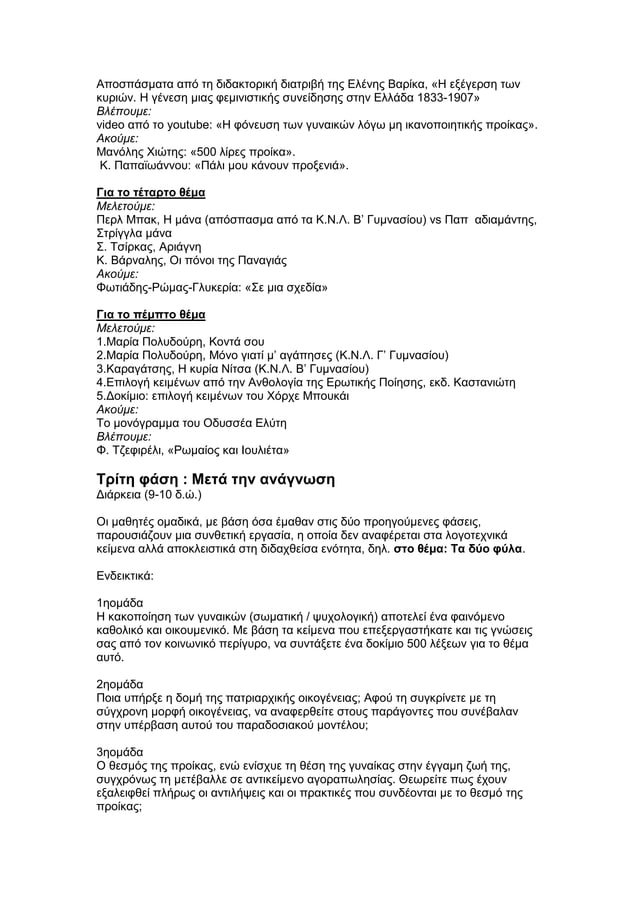 Αποσπάσματα από τη διδακτορική διατριβή της Ελένης Βαρίκα, «Η εξέγερση των κυριών. Η γένεση μιας φεμινιστικής συνείδησης στην Ελλάδα 1833-1907»
Βλέπουμε:
video από το youtube: «Η φόνευση των γυναικών λόγω μη ικανοποιητικής προίκας».
Ακούμε:
Μανόλης Χιώτης: «500 λίρες προίκα».
Κ. Παπαϊωάννου: «Πάλι μου κάνουν προξενιά».

Για το τέταρτο θέμα
Μελετούμε:
Περλ Μπακ, Η μάνα (απόσπασμα από τα Κ.Ν.Λ. Β' Γυμνασίου) vs Παπ αδιαμάντης, Στρίγγλα μάνα
Σ. Τσίρκας, Αριάγνη
Κ. Βάρναλης, Οι πόνοι της Παναγιάς
Ακούμε:
Φωτιάδης-Ρώμας-Γλυκερία: «Σε μια σχεδία»

Για το πέμπτο θέμα
Μελετούμε:
1.Μαρία Πολυδούρη, Κοντά σου
2.Μαρία Πολυδούρη, Μόνο γιατί μ' αγάπησες (Κ.Ν.Λ. Γ' Γυμνασίου)
3.Καραγάτσης, Η κυρία Νίτσα (Κ.Ν.Λ. Β' Γυμνασίου)
4.Επιλογή κειμένων από την Ανθολογία της Ερωτικής Ποίησης, εκδ. Καστανιώτη
5.Δοκίμιο: επιλογή κειμένων του Χόρχε Μπουκάι
Ακούμε:
Το μονόγραμμα του Οδυσσέα Ελύτη
Βλέπουμε:
Φ. Τζεφιρέλι, «Ρωμαίος και Ιουλιέτα»

Τρίτη φάση : Μετά την ανάγνωση
Διάρκεια (9-10 δ.ώ.)

Οι μαθητές ομαδικά, με βάση όσα έμαθαν στις δύο προηγούμενες φάσεις, παρουσιάζουν μια συνθετική εργασία, η οποία δεν αναφέρεται στα λογοτεχνικά κείμενα αλλά αποκλειστικά στη διδαχθείσα ενότητα, δηλ. στο θέμα: Τα δύο φύλα.

Ενδεικτικά:

1ηομάδα
Η κακοποίηση των γυναικών (σωματική / ψυχολογική) αποτελεί ένα φαινόμενο καθολικό και οικουμενικό. Με βάση τα κείμενα που επεξεργαστήκατε και τις γνώσεις σας από τον κοινωνικό περίγυρο, να συντάξετε ένα δοκίμιο 500 λέξεων για το θέμα αυτό.

2ηομάδα
Ποια υπήρξε η δομή της πατριαρχικής οικογένειας; Αφού τη συγκρίνετε με τη σύγχρονη μορφή οικογένειας, να αναφερθείτε στους παράγοντες που συνέβαλαν στην υπέρβαση αυτού του παραδοσιακού μοντέλου;

3ηομάδα
Ο θεσμός της προίκας, ενώ ενίσχυε τη θέση της γυναίκας στην έγγαμη ζωή της, συγχρόνως τη μετέβαλλε σε αντικείμενο αγοραπωλησίας. Θεωρείτε πως έχουν εξαλειφθεί πλήρως οι αντιλήψεις και οι πρακτικές που συνδέονται με το θεσμό της προίκας;